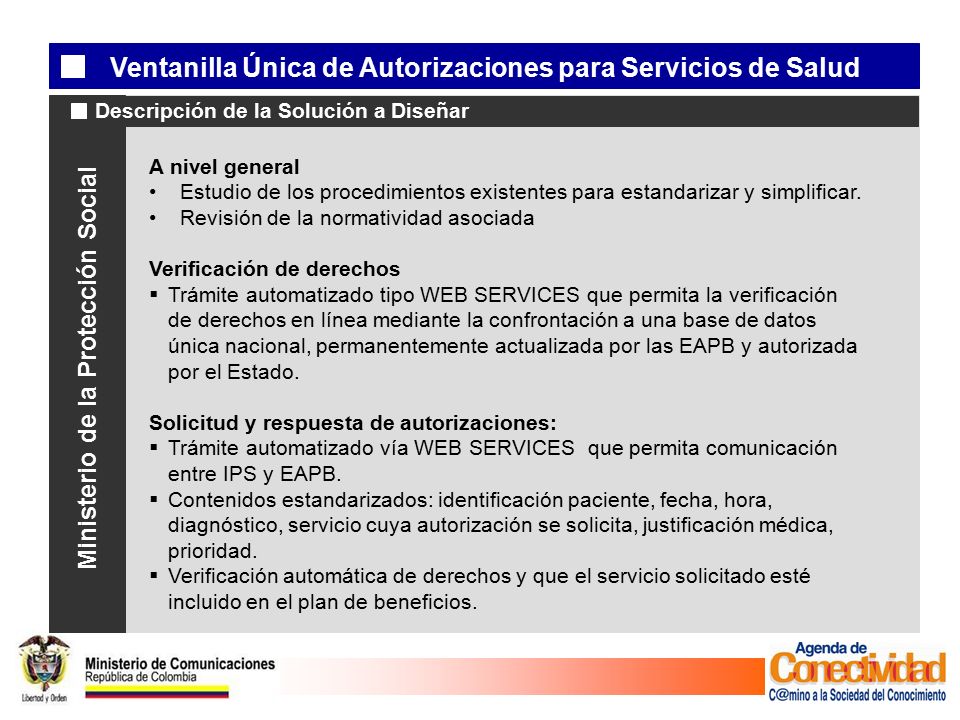 Ventanilla Única de Autorizaciones para Servicios de Salud

Descripción de la Solución a Diseñar

Ministerio de la Protección Social

A nivel general
• Estudio de los procedimientos existentes para estandarizar y simplificar.
• Revisión de la normatividad asociada

Verificación de derechos
▪ Trámite automatizado tipo WEB SERVICES que permita la verificación de derechos en línea mediante la confrontación a una base de datos única nacional, permanentemente actualizada por las EAPB y autorizada por el Estado.

Solicitud y respuesta de autorizaciones:
▪ Trámite automatizado vía WEB SERVICES que permita comunicación entre IPS y EAPB.
▪ Contenidos estandarizados: identificación paciente, fecha, hora, diagnóstico, servicio cuya autorización se solicita, justificación médica, prioridad.
▪ Verificación automática de derechos y que el servicio solicitado esté incluido en el plan de beneficios.

Libertad y Orden
Ministerio de Comunicaciones
República de Colombia

Agenda de
Conectividad
C@mino a la Sociedad del Conocimiento